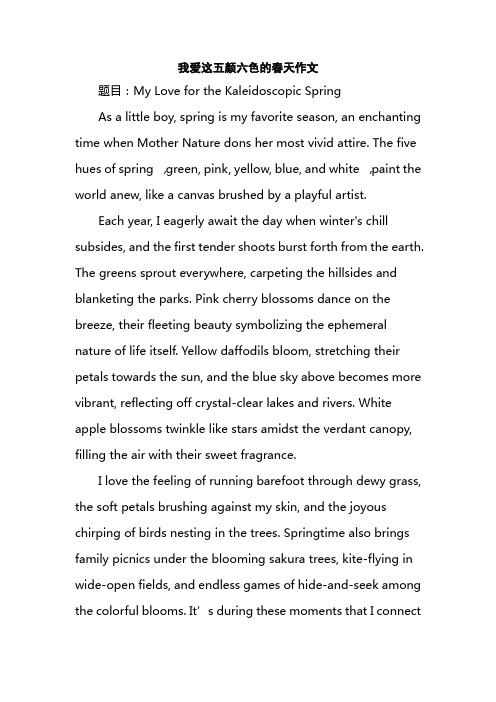 我爱这五颜六色的春天作文

题目：My Love for the Kaleidoscopic Spring

As a little boy, spring is my favorite season, an enchanting time when Mother Nature dons her most vivid attire. The five hues of spring ,green, pink, yellow, blue, and white ,paint the world anew, like a canvas brushed by a playful artist.

Each year, I eagerly await the day when winter's chill subsides, and the first tender shoots burst forth from the earth. The greens sprout everywhere, carpeting the hillsides and blanketing the parks. Pink cherry blossoms dance on the breeze, their fleeting beauty symbolizing the ephemeral nature of life itself. Yellow daffodils bloom, stretching their petals towards the sun, and the blue sky above becomes more vibrant, reflecting off crystal-clear lakes and rivers. White apple blossoms twinkle like stars amidst the verdant canopy, filling the air with their sweet fragrance.

I love the feeling of running barefoot through dewy grass, the soft petals brushing against my skin, and the joyous chirping of birds nesting in the trees. Springtime also brings family picnics under the blooming sakura trees, kite-flying in wide-open fields, and endless games of hide-and-seek among the colorful blooms. It' s during these moments that I connect